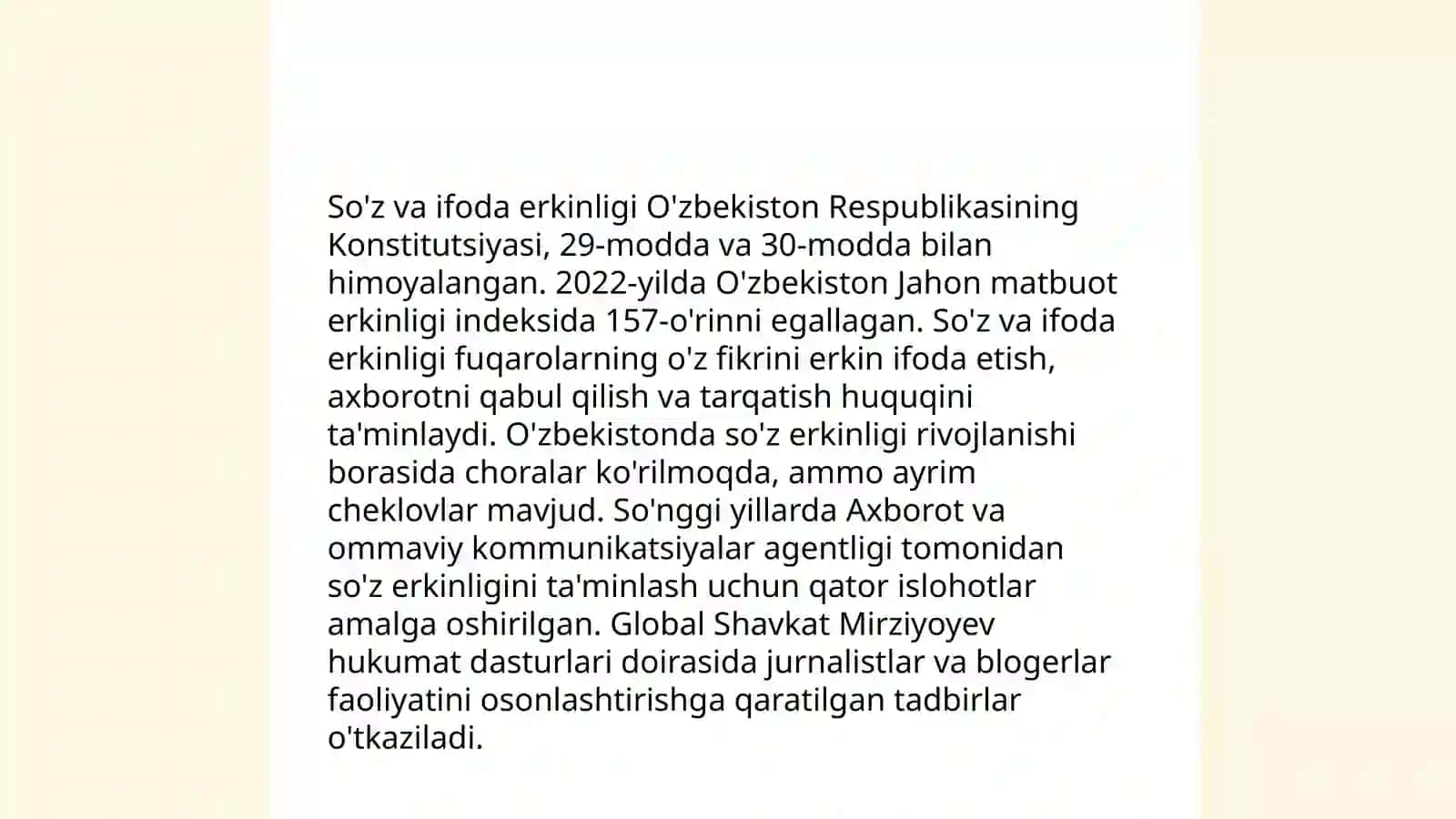 So'z va ifoda erkinligi O'zbekiston Respublikasining Konstitutsiyasi, 29-modda va 30-modda bilan himoyalangan. 2022-yilda O'zbekiston Jahon matbuot erkinligi indeksida 157-o'rinni egallagan. So'z va ifoda erkinligi fuqarolarning o'z fikrini erkin ifoda etish, axborotni qabul qilish va tarqatish huquqini ta'minlaydi. O'zbekistonda so'z erkinligi rivojlanishi borasida choralar ko'rilmoqda, ammo ayrim cheklovlar mavjud. So'nggi yillarda Axborot va ommaviy kommunikatsiyalar agentligi tomonidan so'z erkinligini ta'minlash uchun qator islohotlar amalga oshirilgan. Global Shavkat Mirziyoyev hukumat dasturlari doirasida jurnalistlar va blogerlar faoliyatini osonlashtirishga qaratilgan tadbirlar o'tkaziladi.